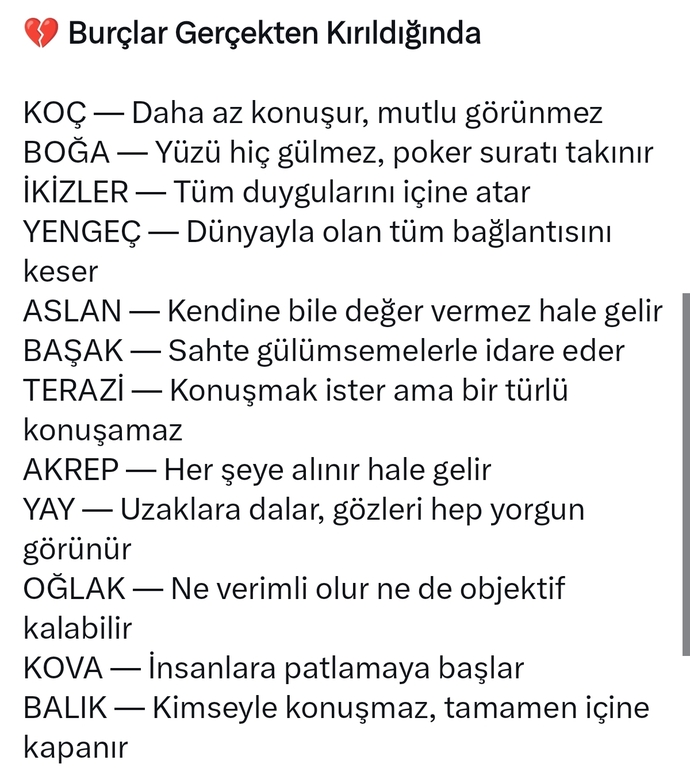 💔 Burçlar Gerçekten Kırıldığında

KOÇ — Daha az konuşur, mutlu görünmez
BOĞA — Yüzü hiç gülmez, poker suratı takınır
İKİZLER — Tüm duygularını içine atar
YENGEÇ — Dünyayla olan tüm bağlantısını keser
ASLAN — Kendine bile değer vermez hale gelir
BAŞAK — Sahte gülümsemelerle idare eder
TERAZİ — Konuşmak ister ama bir türlü konuşamaz
AKREP — Her şeye alınır hale gelir
YAY — Uzaklara dalar, gözleri hep yorgun görünür
OĞLAK — Ne verimli olur ne de objektif kalabilir
KOVA — İnsanlara patlamaya başlar
BALIK — Kimseyle konuşmaz, tamamen içine kapanır